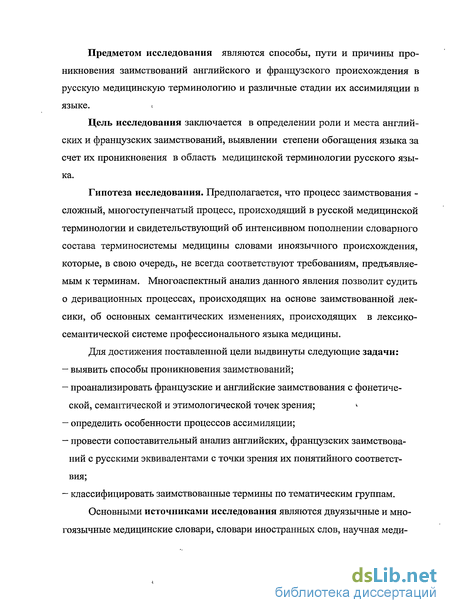 Предметом исследования являются способы, пути и причины проникновения заимствований английского и французского происхождения в русскую медицинскую терминологию и различные стадии их ассимиляции в языке.

Цель исследования заключается в определении роли и места английских и французских заимствований, выявлении степени обогащения языка за счет их проникновения в область медицинской терминологии русского языка.

Гипотеза исследования. Предполагается, что процесс заимствования - сложный, многоступенчатый процесс, происходящий в русской медицинской терминологии и свидетельствующий об интенсивном пополнении словарного состава терминосистемы медицины словами иноязычного происхождения, которые, в свою очередь, не всегда соответствуют требованиям, предъявляемым к терминам. Многоаспектный анализ данного явления позволит судить о деривационных процессах, происходящих на основе заимствованной лексики, об основных семантических изменениях, происходящих в лексико-семантической системе профессионального языка медицины.

Для достижения поставленной цели выдвинуты следующие задачи:
– выявить способы проникновения заимствований;
– проанализировать французские и английские заимствования с фонетической, семантической и этимологической точек зрения;
– определить особенности процессов ассимиляции;
– провести сопоставительный анализ английских, французских заимствований с русскими эквивалентами с точки зрения их понятийного соответствия;
– классифицировать заимствованные термины по тематическим группам.

Основными источниками исследования являются двуязычные и многоязычные медицинские словари, словари иностранных слов, научная меди-

dsLib.net
библиотека диссертаций